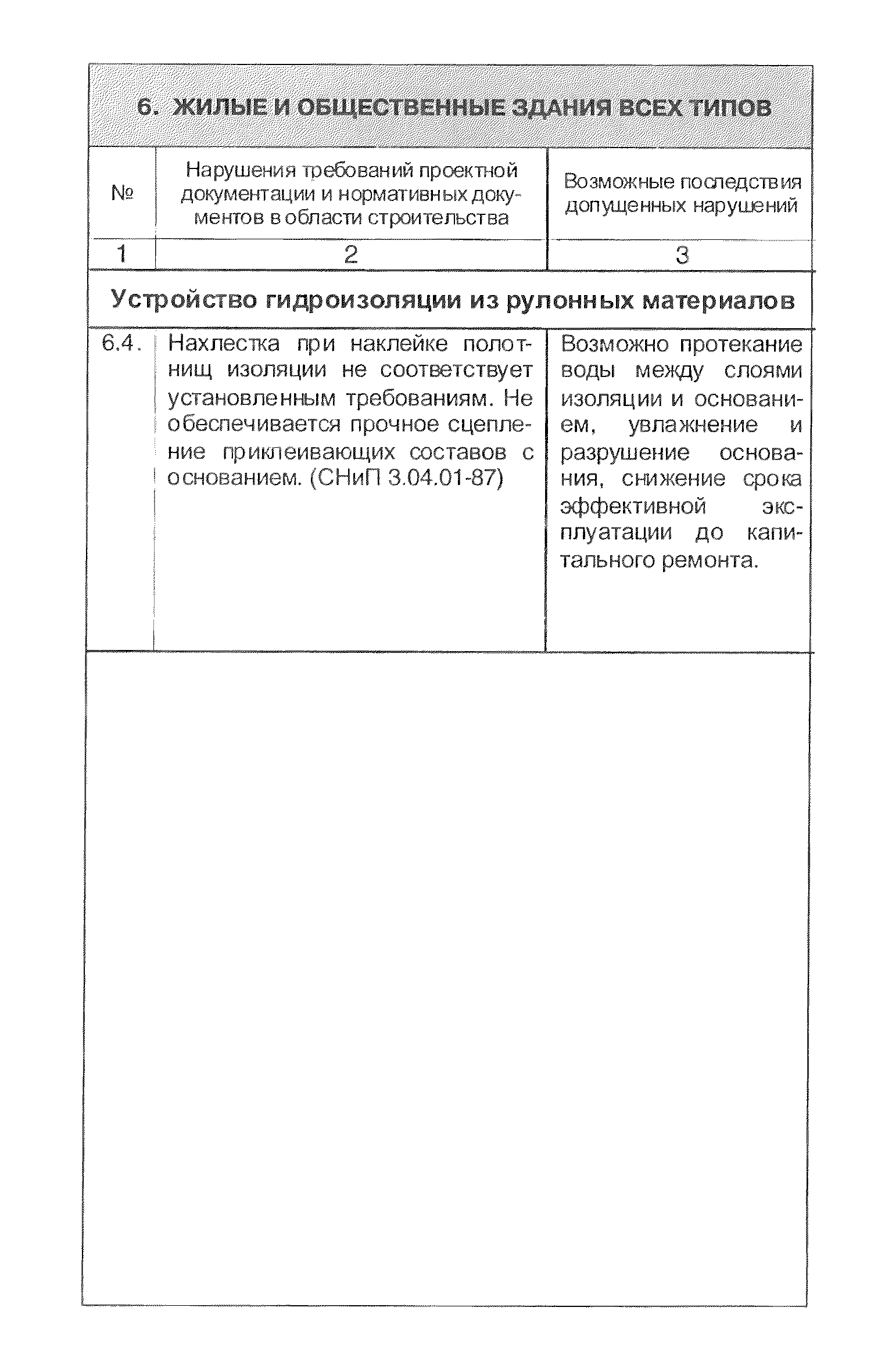 6. ЖИЛЫЕ И ОБЩЕСТВЕННЫЕ ЗДАНИЯ ВСЕХ ТИПОВ

| № | Нарушения требований проектной документации и нормативных документов в области строительства | Возможные последствия допущенных нарушений |
|---|---|---|
| 1 | 2 | 3 |
| Устройство гидроизоляции из рулонных материалов | | |
| 6.4. | Нахлестка при наклейке полотнищ изоляции не соответствует установленным требованиям. Не обеспечивается прочное сцепление приклеивающих составов с основанием. (СНиП 3.04.01-87) | Возможно протекание воды между слоями изоляции и основанием, увлажнение и разрушение основания, снижение срока эффективной эксплуатации до капитального ремонта. |